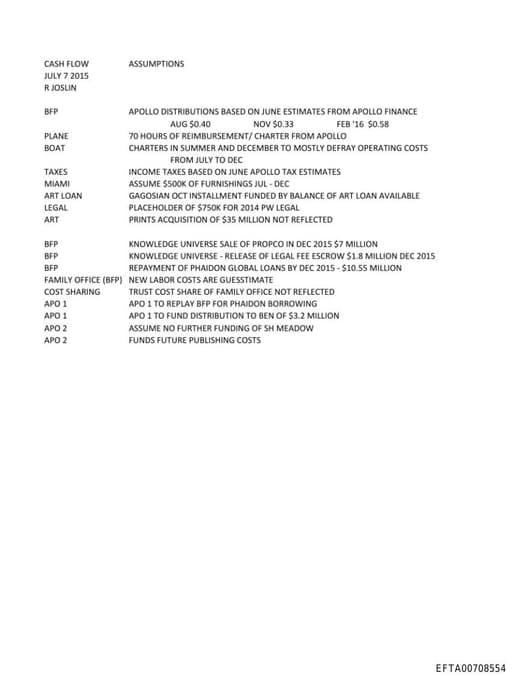 CASH FLOW ASSUMPTIONS
JULY 7 2015
R JOSLIN

BFP APOLLO DISTRIBUTIONS BASED ON JUNE ESTIMATES FROM APOLLO FINANCE
AUG $0.40 NOV $0.33 FEB '16 $0.58
PLANE 70 HOURS OF REIMBURSEMENT/ CHARTER FROM APOLLO
BOAT CHARTERS IN SUMMER AND DECEMBER TO MOSTLY DEFRAY OPERATING COSTS FROM JULY TO DEC
TAXES INCOME TAXES BASED ON JUNE APOLLO TAX ESTIMATES
MIAMI ASSUME $500K OF FURNISHINGS JUL - DEC
ART LOAN GAGOSIAN OCT INSTALLMENT FUNDED BY BALANCE OF ART LOAN AVAILABLE
LEGAL PLACEHOLDER OF $750K FOR 2014 PW LEGAL
ART PRINTS ACQUISITION OF $35 MILLION NOT REFLECTED

BFP KNOWLEDGE UNIVERSE SALE OF PROPCO IN DEC 2015 $7 MILLION
BFP KNOWLEDGE UNIVERSE - RELEASE OF LEGAL FEE ESCROW $1.8 MILLION DEC 2015
BFP REPAYMENT OF PHAIDON GLOBAL LOANS BY DEC 2015 - $10.55 MILLION
FAMILY OFFICE (BFP) NEW LABOR COSTS ARE GUESSTIMATE
COST SHARING TRUST COST SHARE OF FAMILY OFFICE NOT REFLECTED
APO 1 APO 1 TO REPLAY BFP FOR PHAIDON BORROWING
APO 1 APO 1 TO FUND DISTRIBUTION TO BEN OF $3.2 MILLION
APO 2 ASSUME NO FURTHER FUNDING OF SH MEADOW
APO 2 FUNDS FUTURE PUBLISHING COSTS

EFTA00708554